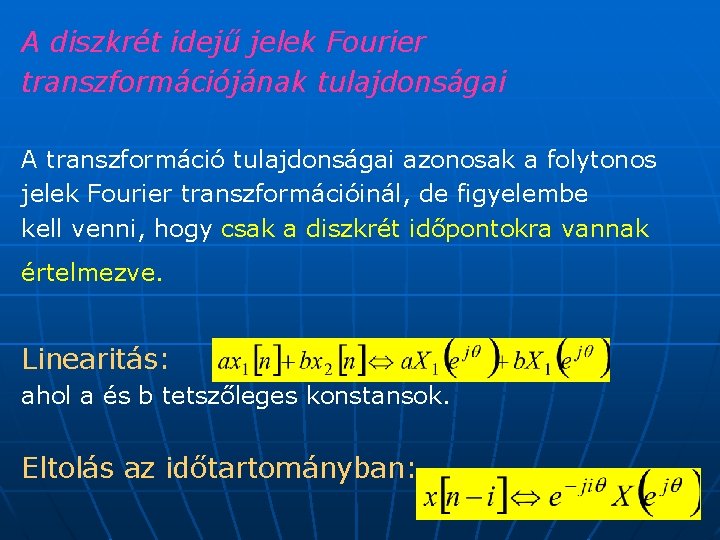 A diszkrét idejű jelek Fourier transzformációjának tulajdonságai

A transzformáció tulajdonságai azonosak a folytonos jelek Fourier transzformációinál, de figyelembe kell venni, hogy csak a diszkrét időpontokra vannak értelmezve.

Linearitás: $ax_1[n]+bx_2[n] \Leftrightarrow aX_1\left(e^{j\theta}\right)+bX_1\left(e^{j\theta}\right)$
ahol a és b tetszőleges konstansok.

Eltolás az időtartományban: $x[n-i] \Leftrightarrow e^{-ji\theta}X\left(e^{j\theta}\right)$